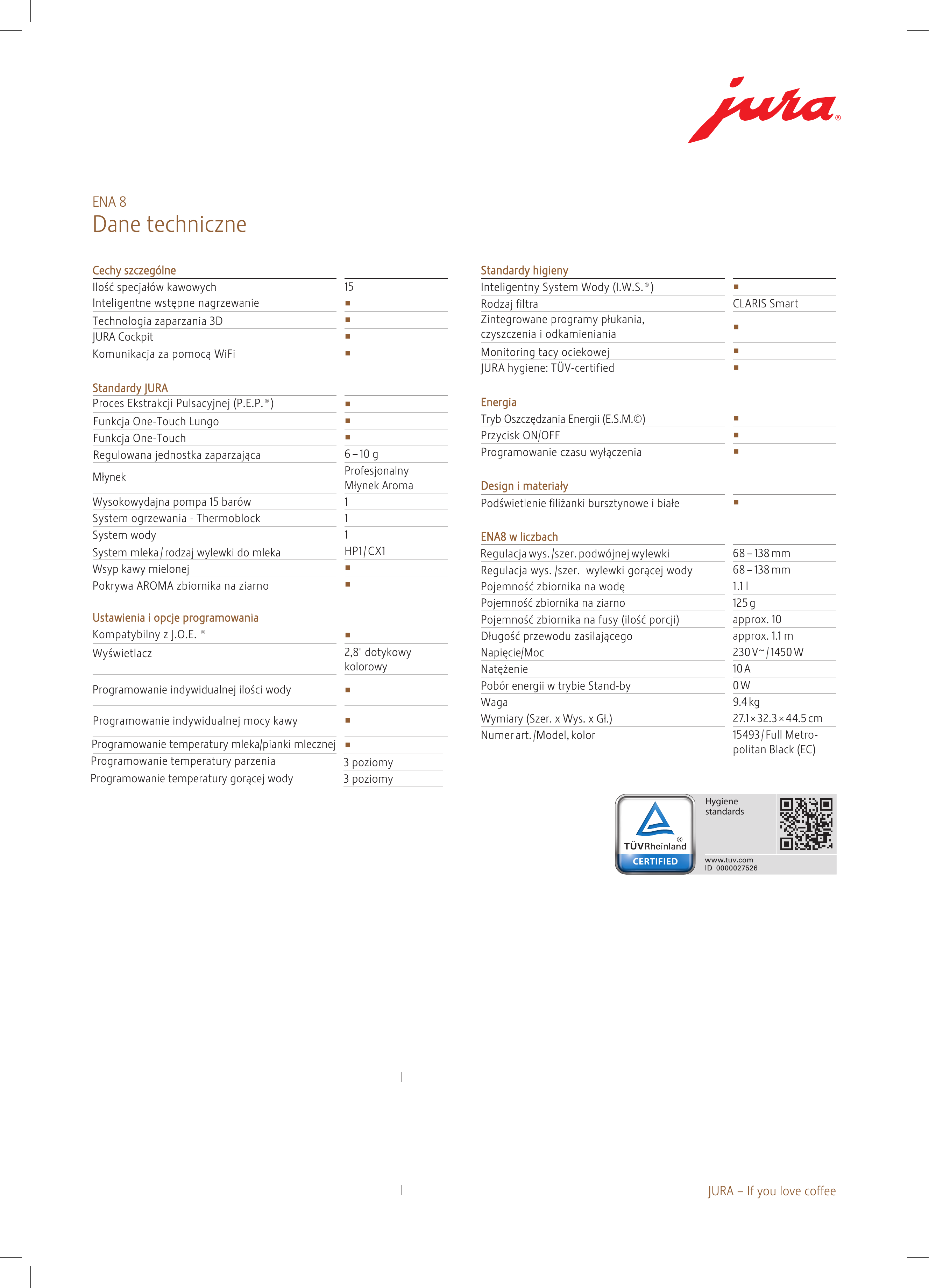 jura®

ENA 8
Dane techniczne

| Cechy szczególne | |
|---|---|
| Ilość specjałów kawowych | 15 |
| Inteligentne wstępne nagrzewanie | ■ |
| Technologia zaparzania 3D | ■ |
| JURA Cockpit | ■ |
| Komunikacja za pomocą WiFi | ■ |

| Standardy JURA | |
|---|---|
| Proces Ekstrakcji Pulsacyjnej (P.E.P.®) | ■ |
| Funkcja One-Touch Lungo | ■ |
| Funkcja One-Touch | ■ |
| Regulowana jednostka zaparzająca | 6 – 10 g |
| Młynek | Profesjonalny Młynek Aroma |
| Wysokowydajna pompa 15 barów | 1 |
| System ogrzewania - Thermoblock | 1 |
| System wody | 1 |
| System mleka / rodzaj wylewki do mleka | HP1 / CX1 |
| Wsyp kawy mielonej | ■ |
| Pokrywa AROMA zbiornika na ziarno | ■ |

| Ustawienia i opcje programowania | |
|---|---|
| Kompatybilny z J.O.E. ® | ■ |
| Wyświetlacz | 2,8" dotykowy kolorowy |
| Programowanie indywidualnej ilości wody | ■ |
| Programowanie indywidualnej mocy kawy | ■ |
| Programowanie temperatury mleka/pianki mlecznej | ■ |
| Programowanie temperatury parzenia | 3 poziomy |
| Programowanie temperatury gorącej wody | 3 poziomy |

| Standardy higieny | |
|---|---|
| Inteligentny System Wody (I.W.S.®) | ■ |
| Rodzaj filtra | CLARIS Smart |
| Zintegrowane programy płukania, czyszczenia i odkamieniania | ■ |
| Monitoring tacy ociekowej | ■ |
| JURA hygiene: TÜV-certified | ■ |

| Energia | |
|---|---|
| Tryb Oszczędzania Energii (E.S.M.©) | ■ |
| Przycisk ON/OFF | ■ |
| Programowanie czasu wyłączenia | ■ |

| Design i materiały | |
|---|---|
| Podświetlenie filiżanki bursztynowe i białe | ■ |

| ENA8 w liczbach | |
|---|---|
| Regulacja wys. /szer. podwójnej wylewki | 68 – 138 mm |
| Regulacja wys. /szer. wylewki gorącej wody | 68 – 138 mm |
| Pojemność zbiornika na wodę | 1.1 l |
| Pojemność zbiornika na ziarno | 125 g |
| Pojemność zbiornika na fusy (ilość porcji) | approx. 10 |
| Długość przewodu zasilającego | approx. 1.1 m |
| Napięcie/Moc | 230 V~ / 1450 W |
| Natężenie | 10 A |
| Pobór energii w trybie Stand-by | 0 W |
| Waga | 9.4 kg |
| Wymiary (Szer. x Wys. x Gł.) | 27.1 × 32.3 × 44.5 cm |
| Numer art. /Model, kolor | 15493 / Full Metropolitan Black (EC) |

TÜVRheinland®
CERTIFIED
Hygiene standards
www.tuv.com
ID 0000027526

JURA – If you love coffee